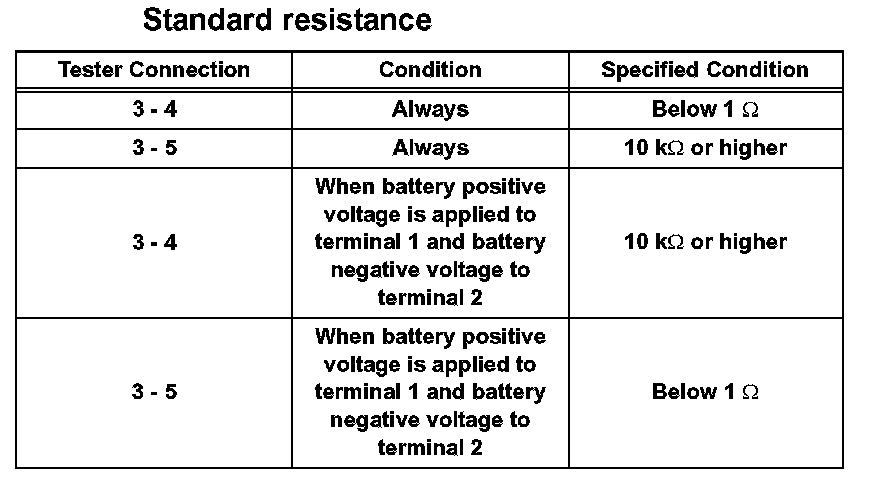 Standard resistance

| Tester Connection | Condition | Specified Condition |
|---|---|---|
| 3 - 4 | Always | Below 1 $\Omega$ |
| 3 - 5 | Always | 10 k$\Omega$ or higher |
| 3 - 4 | When battery positive voltage is applied to terminal 1 and battery negative voltage to terminal 2 | 10 k$\Omega$ or higher |
| 3 - 5 | When battery positive voltage is applied to terminal 1 and battery negative voltage to terminal 2 | Below 1 $\Omega$ |